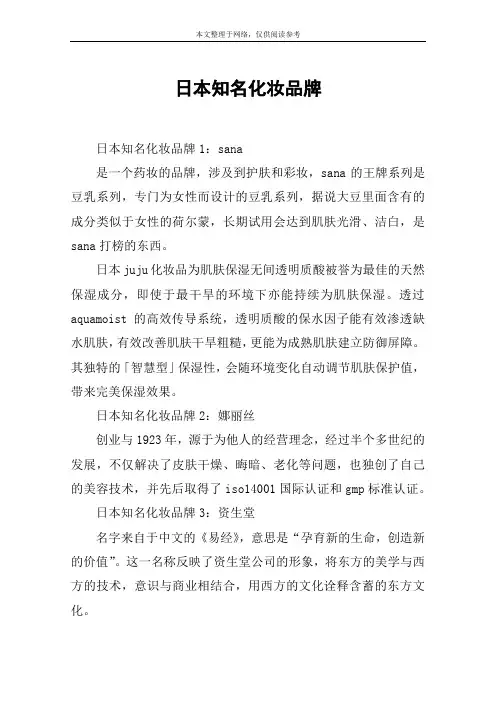 本文整理于网络，仅供阅读参考

日本知名化妆品牌

日本知名化妆品牌 1：sana

是一个药妆的品牌，涉及到护肤和彩妆，sana 的王牌系列是豆乳系列，专门为女性而设计的豆乳系列，据说大豆里面含有的成分类似于女性的荷尔蒙，长期试用会达到肌肤光滑、洁白，是 sana 打榜的东西。

日本 juju 化妆品为肌肤保湿无间透明质酸被誉为最佳的天然保湿成分，即使于最干旱的环境下亦能持续为肌肤保湿。透过 aquamoist 的高效传导系统，透明质酸的保水因子能有效渗透缺水肌肤，有效改善肌肤干旱粗糙，更能为成熟肌肤建立防御屏障。其独特的「智慧型」保湿性，会随环境变化自动调节肌肤保护值，带来完美保湿效果。

日本知名化妆品牌 2：娜丽丝

创业与 1923 年，源于为他人的经营理念，经过半个多世纪的发展，不仅解决了皮肤干燥、晦暗、老化等问题，也独创了自己的美容技术，并先后取得了 iso14001 国际认证和 gmp 标准认证。

日本知名化妆品牌 3：资生堂

名字来自于中文的《易经》，意思是“孕育新的生命，创造新的价值”。这一名称反映了资生堂公司的形象，将东方的美学与西方的技术，意识与商业相结合，用西方的文化诠释含蓄的东方文化。